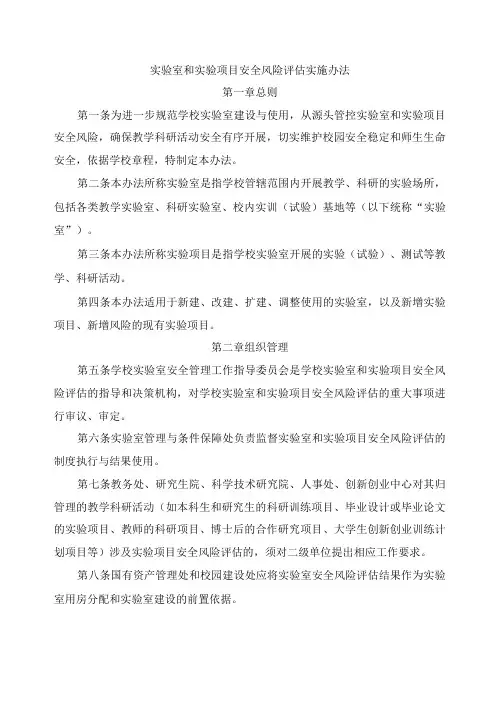 实验室和实验项目安全风险评估实施办法

第一章总则

第一条为进一步规范学校实验室建设与使用，从源头管控实验室和实验项目安全风险，确保教学科研活动安全有序开展，切实维护校园安全稳定和师生生命安全，依据学校章程，特制定本办法。

第二条本办法所称实验室是指学校管辖范围内开展教学、科研的实验场所，包括各类教学实验室、科研实验室、校内实训（试验）基地等（以下统称“实验室”）。

第三条本办法所称实验项目是指学校实验室开展的实验（试验）、测试等教学、科研活动。

第四条本办法适用于新建、改建、扩建、调整使用的实验室，以及新增实验项目、新增风险的现有实验项目。

第二章组织管理

第五条学校实验室安全管理工作指导委员会是学校实验室和实验项目安全风险评估的指导和决策机构，对学校实验室和实验项目安全风险评估的重大事项进行审议、审定。

第六条实验室管理与条件保障处负责监督实验室和实验项目安全风险评估的制度执行与结果使用。

第七条教务处、研究生院、科学技术研究院、人事处、创新创业中心对其归管理的教学科研活动（如本科生和研究生的科研训练项目、毕业设计或毕业论文的实验项目、教师的科研项目、博士后的合作研究项目、大学生创新创业训练计划项目等）涉及实验项目安全风险评估的，须对二级单位提出相应工作要求。

第八条国有资产管理处和校园建设处应将实验室安全风险评估结果作为实验室用房分配和实验室建设的前置依据。